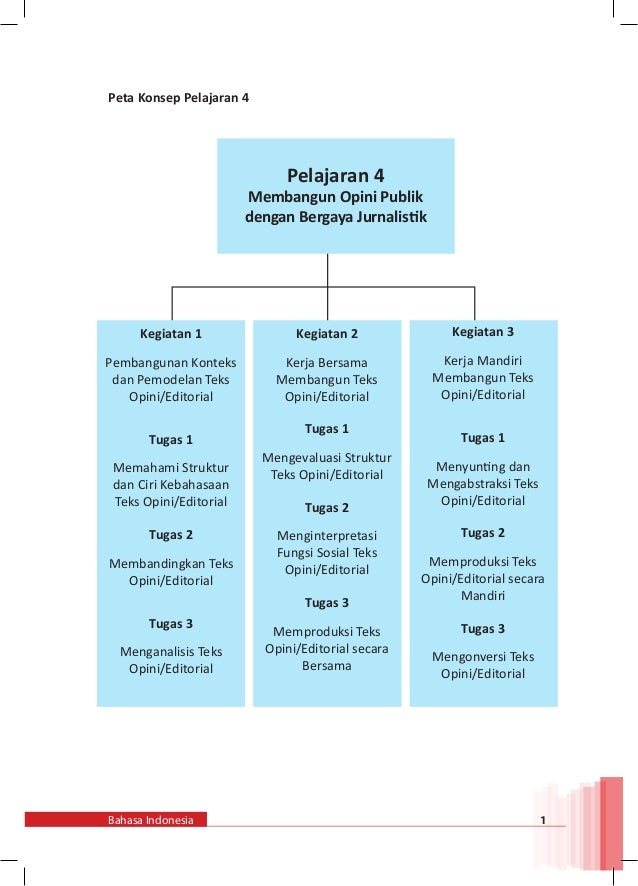 Peta Konsep Pelajaran 4

Pelajaran 4
Membangun Opini Publik dengan Bergaya Jurnalistik

Kegiatan 1

Pembangunan Konteks dan Pemodelan Teks Opini/Editorial

Tugas 1

Memahami Struktur dan Ciri Kebahasaan Teks Opini/Editorial

Tugas 2

Membandingkan Teks Opini/Editorial

Tugas 3

Menganalisis Teks Opini/Editorial

Kegiatan 2

Kerja Bersama Membangun Teks Opini/Editorial

Tugas 1

Mengevaluasi Struktur Teks Opini/Editorial

Tugas 2

Menginterpretasi Fungsi Sosial Teks Opini/Editorial

Tugas 3

Memproduksi Teks Opini/Editorial secara Bersama

Kegiatan 3

Kerja Mandiri Membangun Teks Opini/Editorial

Tugas 1

Menyunting dan Mengabstraksi Teks Opini/Editorial

Tugas 2

Memproduksi Teks Opini/Editorial secara Mandiri

Tugas 3

Mengonversi Teks Opini/Editorial

Bahasa Indonesia

1